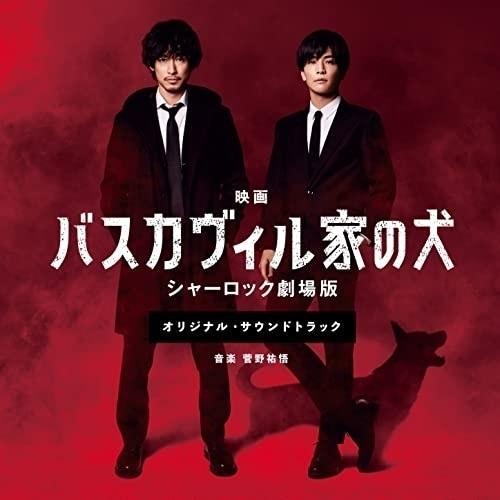 映画
バスカヴィル家の犬
シャーロック劇場版
オリジナル・サウンドトラック
音楽 菅野祐悟